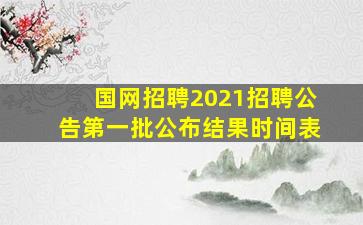 国网招聘2021招聘公告第一批公布结果时间表